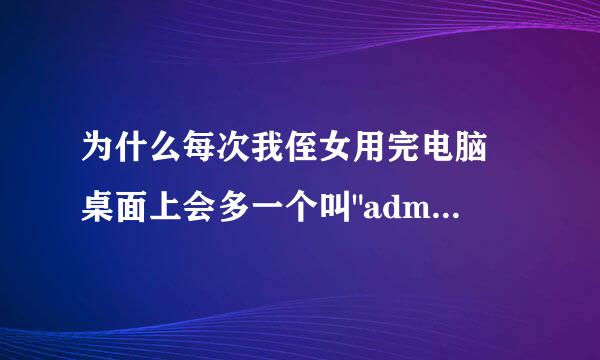 为什么每次我侄女用完电脑桌面上会多一个叫"adm...